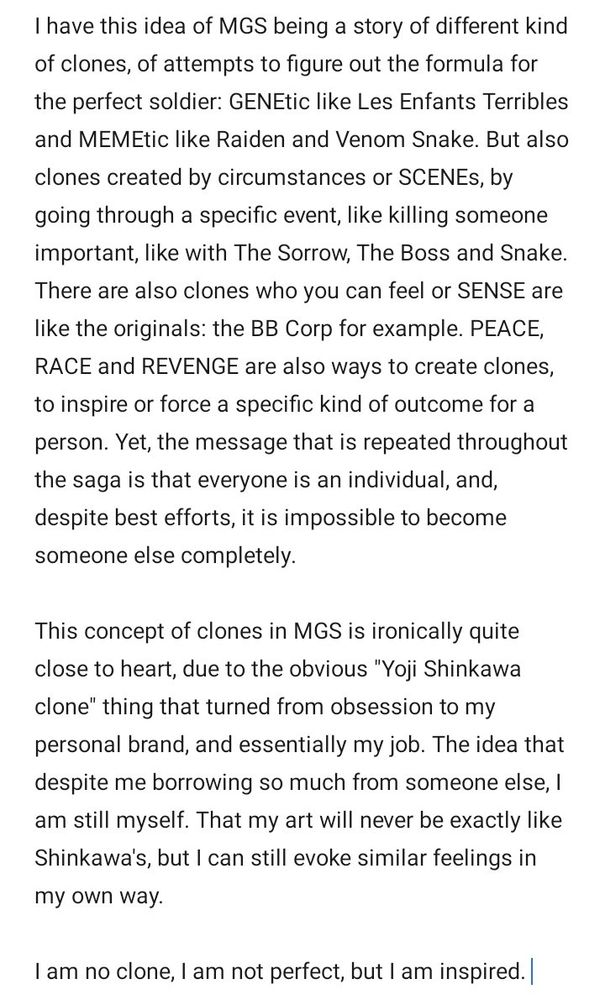 I have this idea of MGS being a story of different kind of clones, of attempts to figure out the formula for the perfect soldier: GENEtic like Les Enfants Terribles and MEMEtic like Raiden and Venom Snake. But also clones created by circumstances or SCENEs, by going through a specific event, like killing someone important, like with The Sorrow, The Boss and Snake. There are also clones who you can feel or SENSE are like the originals: the BB Corp for example. PEACE, RACE and REVENGE are also ways to create clones, to inspire or force a specific kind of outcome for a person. Yet, the message that is repeated throughout the saga is that everyone is an individual, and, despite best efforts, it is impossible to become someone else completely.

This concept of clones in MGS is ironically quite close to heart, due to the obvious "Yoji Shinkawa clone" thing that turned from obsession to my personal brand, and essentially my job. The idea that despite me borrowing so much from someone else, I am still myself. That my art will never be exactly like Shinkawa's, but I can still evoke similar feelings in my own way.

I am no clone, I am not perfect, but I am inspired.